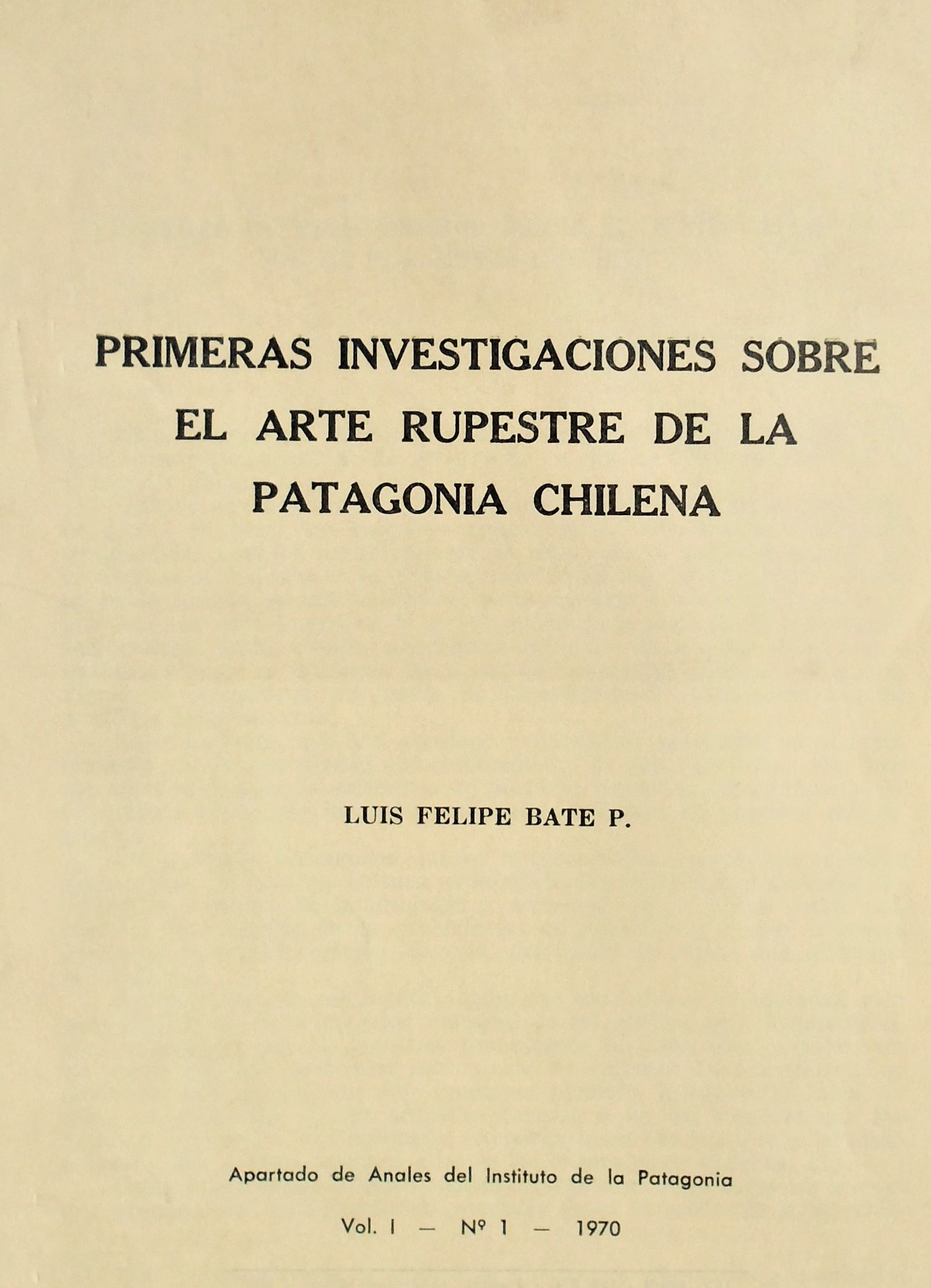 PRIMERAS INVESTIGACIONES SOBRE EL ARTE RUPESTRE DE LA PATAGONIA CHILENA

LUIS FELIPE BATE P.

Apartado de Anales del Instituto de la Patagonia

Vol. I — Nº 1 — 1970